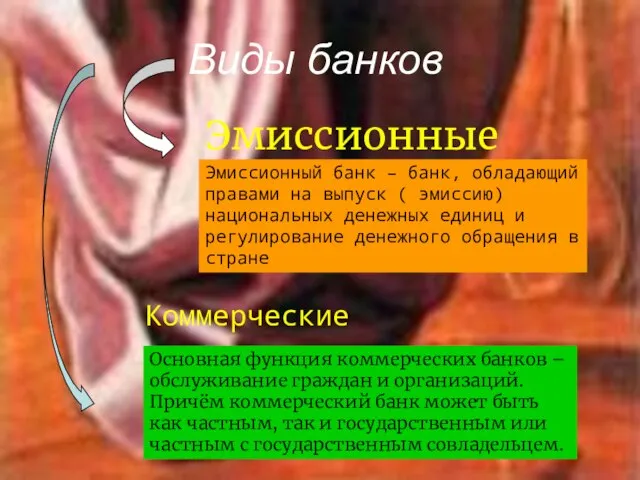 Виды банков

Эмиссионные

Эмиссионный банк – банк, обладающий правами на выпуск ( эмиссию) национальных денежных единиц и регулирование денежного обращения в стране

Коммерческие

Основная функция коммерческих банков – обслуживание граждан и организаций. Причём коммерческий банк может быть как частным, так и государственным или частным с государственным совладельцем.